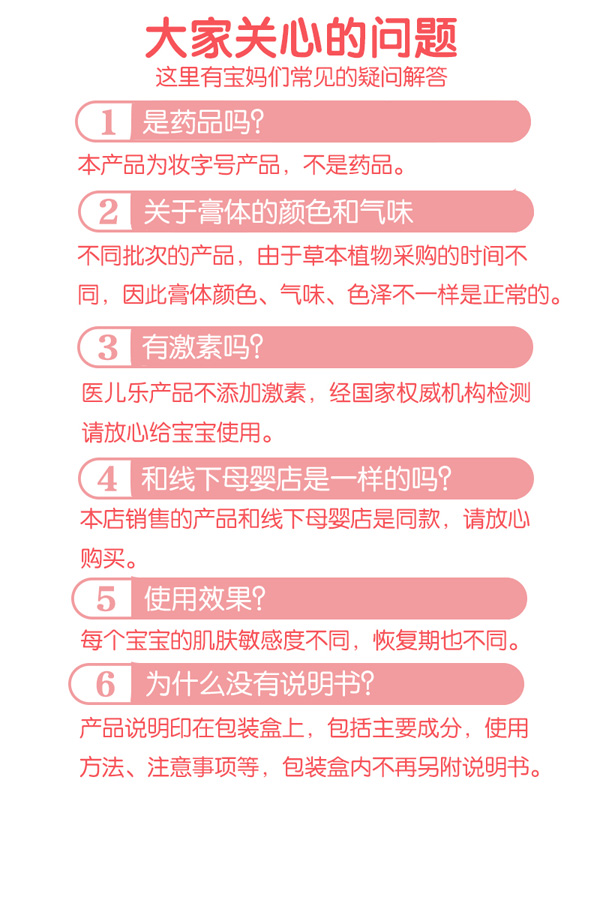 大家关心的问题
这里有宝妈们常见的疑问解答

1 是药品吗?
本产品为妆字号产品，不是药品。

2 关于膏体的颜色和气味
不同批次的产品，由于草本植物采购的时间不同，因此膏体颜色、气味、色泽不一样是正常的。

3 有激素吗?
医儿乐产品不添加激素，经国家权威机构检测请放心给宝宝使用。

4 和线下母婴店是一样的吗?
本店销售的产品和线下母婴店是同款，请放心购买。

5 使用效果?
每个宝宝的肌肤敏感度不同，恢复期也不同。

6 为什么没有说明书?
产品说明印在包装盒上，包括主要成分，使用方法、注意事项等，包装盒内不再另附说明书。